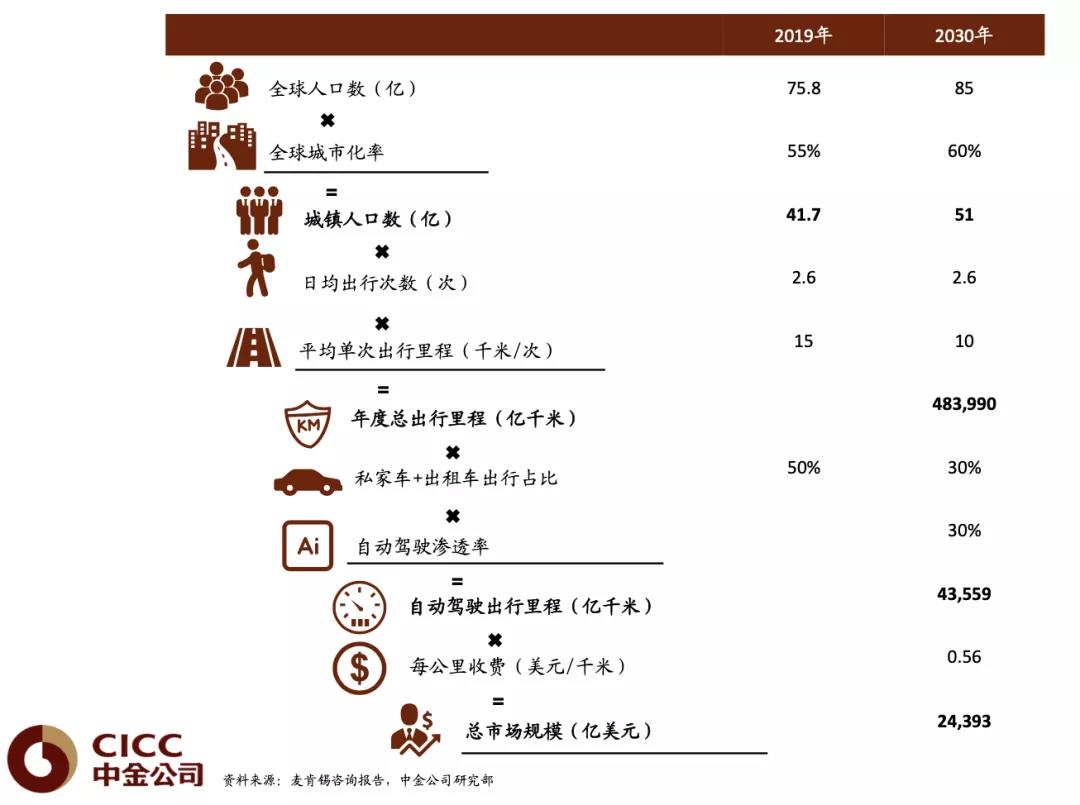 | | 2019年 | 2030年 |
|---|---|---|
| 全球人口数（亿） | 75.8 | 85 |
| ✖ | | |
| 全球城市化率 | 55% | 60% |
| = | | |
| 城镇人口数（亿） | 41.7 | 51 |
| ✖ | | |
| 日均出行次数（次） | 2.6 | 2.6 |
| ✖ | | |
| 平均单次出行里程（千米/次） | 15 | 10 |
| = | | |
| 年度总出行里程（亿千米） | | 483,990 |
| ✖ | | |
| 私家车+出租车出行占比 | 50% | 30% |
| ✖ | | |
| 自动驾驶渗透率 | | 30% |
| = | | |
| 自动驾驶出行里程（亿千米） | | 43,559 |
| ✖ | | |
| 每公里收费（美元/千米） | | 0.56 |
| = | | |
| 总市场规模（亿美元） | | 24,393 |

KM

Ai

CICC
中金公司

资料来源：麦肯锡咨询报告，中金公司研究部